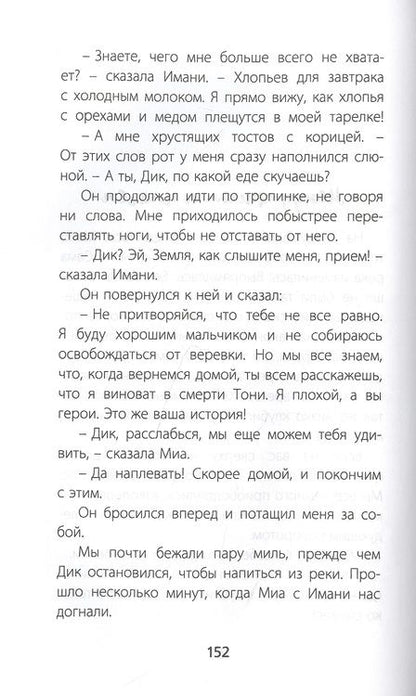 – Знаете, чего мне больше всего не хватает? – сказала Имани. – Хлопьев для завтрака с холодным молоком. Я прямо вижу, как хлопья с орехами и медом плещутся в моей тарелке!

– А мне хрустящих тостов с корицей. – От этих слов рот у меня сразу наполнился слюной. – А ты, Дик, по какой еде скучаешь?

Он продолжал идти по тропинке, не говоря ни слова. Мне приходилось побыстрее переставлять ноги, чтобы не отставать от него.

– Дик? Эй, Земля, как слышите меня, прием! – сказала Имани.

Он повернулся к ней и сказал:

– Не притворяйся, что тебе не все равно. Я буду хорошим мальчиком и не собираюсь освобождаться от веревки. Но мы все знаем, что, когда вернемся домой, ты всем расскажешь, что я виноват в смерти Тони. Я плохой, а вы герои. Это же ваша история!

– Дик, расслабься, мы еще можем тебя удивить, – сказала Миа.

– Да наплевать! Скорее домой, и покончим с этим.

Он бросился вперед и потащил меня за собой.

Мы почти бежали пару миль, прежде чем Дик остановился, чтобы напиться из реки. Прошло несколько минут, когда Миа с Имани нас догнали.

152